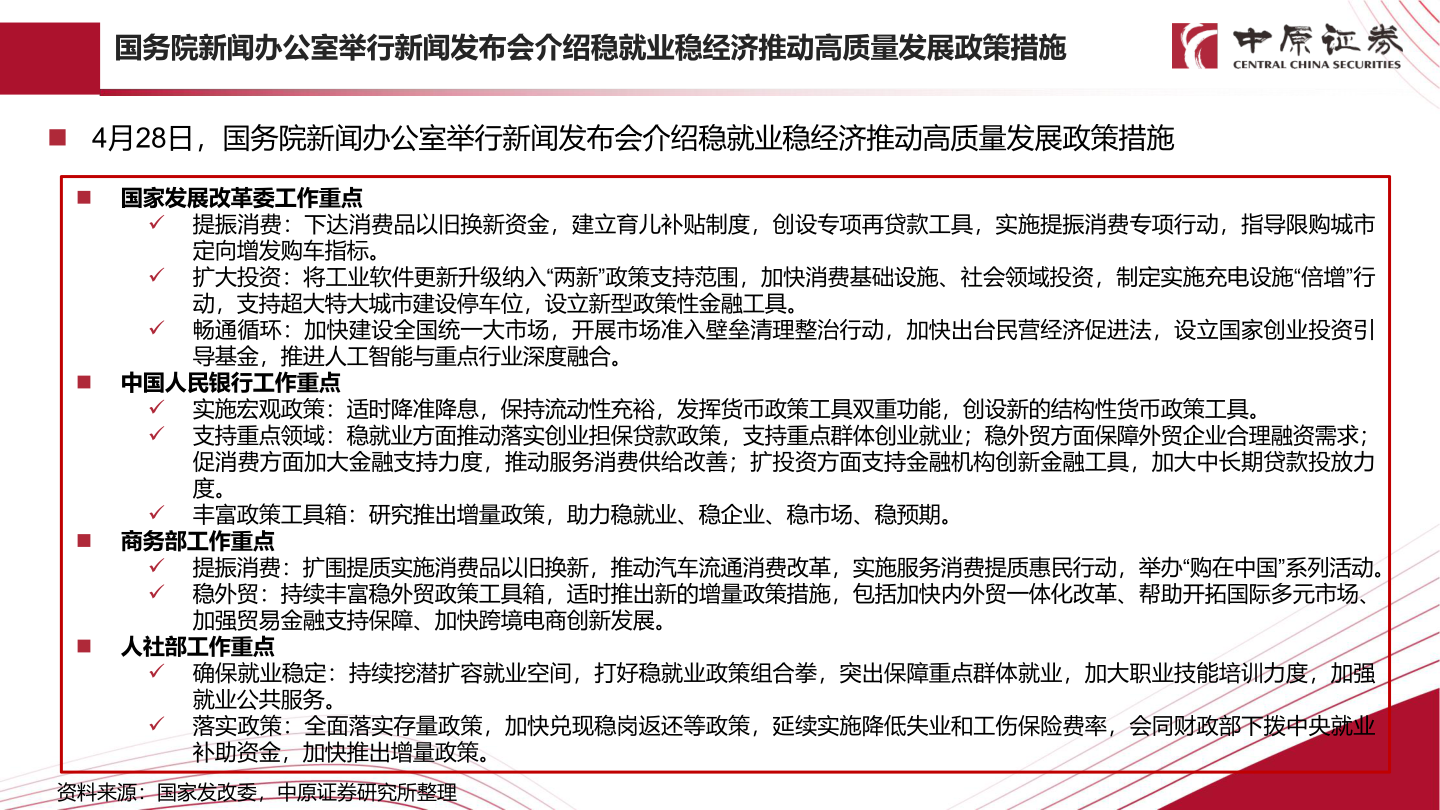 国务院新闻办公室举行新闻发布会介绍稳就业稳经济推动高质量发展政策措施

中原证券
CENTRAL CHINA SECURITIES

■ 4月28日，国务院新闻办公室举行新闻发布会介绍稳就业稳经济推动高质量发展政策措施

■ 国家发展改革委工作重点
✓ 提振消费：下达消费品以旧换新资金，建立育儿补贴制度，创设专项再贷款工具，实施提振消费专项行动，指导限购城市定向增发购车指标。
✓ 扩大投资：将工业软件更新升级纳入“两新”政策支持范围，加快消费基础设施、社会领域投资，制定实施充电设施“倍增”行动，支持超大特大城市建设停车位，设立新型政策性金融工具。
✓ 畅通循环：加快建设全国统一大市场，开展市场准入壁垒清理整治行动，加快出台民营经济促进法，设立国家创业投资引导基金，推进人工智能与重点行业深度融合。
■ 中国人民银行工作重点
✓ 实施宏观政策：适时降准降息，保持流动性充裕，发挥货币政策工具双重功能，创设新的结构性货币政策工具。
✓ 支持重点领域：稳就业方面推动落实创业担保贷款政策，支持重点群体创业就业；稳外贸方面保障外贸企业合理融资需求；促消费方面加大金融支持力度，推动服务消费供给改善；扩投资方面支持金融机构创新金融工具，加大中长期贷款投放力度。
✓ 丰富政策工具箱：研究推出增量政策，助力稳就业、稳企业、稳市场、稳预期。
■ 商务部工作重点
✓ 提振消费：扩围提质实施消费品以旧换新，推动汽车流通消费改革，实施服务消费提质惠民行动，举办“购在中国”系列活动。
✓ 稳外贸：持续丰富稳外贸政策工具箱，适时推出新的增量政策措施，包括加快内外贸一体化改革、帮助开拓国际多元市场、加强贸易金融支持保障、加快跨境电商创新发展。
■ 人社部工作重点
✓ 确保就业稳定：持续挖潜扩容就业空间，打好稳就业政策组合拳，突出保障重点群体就业，加大职业技能培训力度，加强就业公共服务。
✓ 落实政策：全面落实存量政策，加快兑现稳岗返还等政策，延续实施降低失业和工伤保险费率，会同财政部下拨中央就业补助资金，加快推出增量政策。

资料来源：国家发改委，中原证券研究所整理